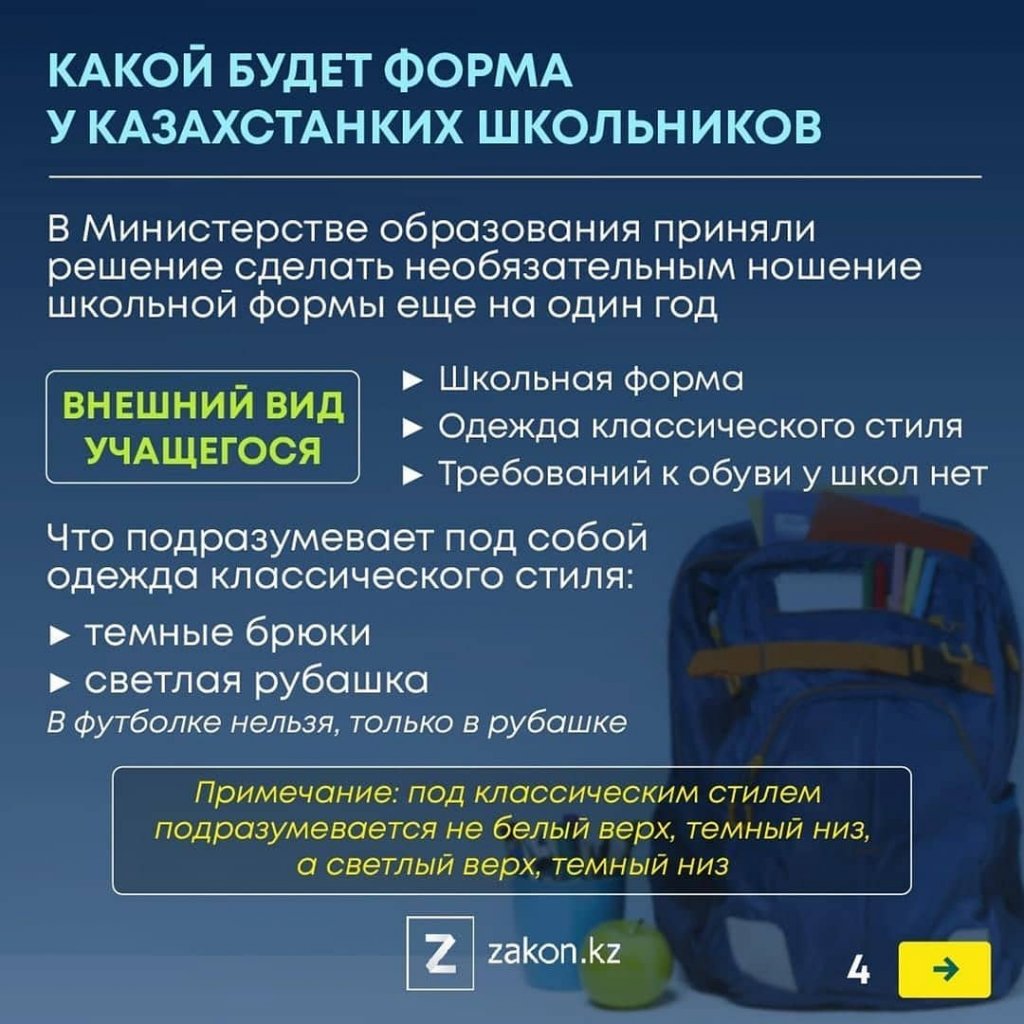 КАКОЙ БУДЕТ ФОРМА У КАЗАХСТАНКИХ ШКОЛЬНИКОВ

В Министерстве образования приняли решение сделать необязательным ношение школьной формы еще на один год

ВНЕШНИЙ ВИД УЧАЩЕГОСЯ

► Школьная форма
► Одежда классического стиля
► Требований к обуви у школ нет

Что подразумевает под собой одежда классического стиля:

► темные брюки
► светлая рубашка
В футболке нельзя, только в рубашке

Примечание: под классическим стилем подразумевается не белый верх, темный низ, а светлый верх, темный низ

Z zakon.kz

4 →